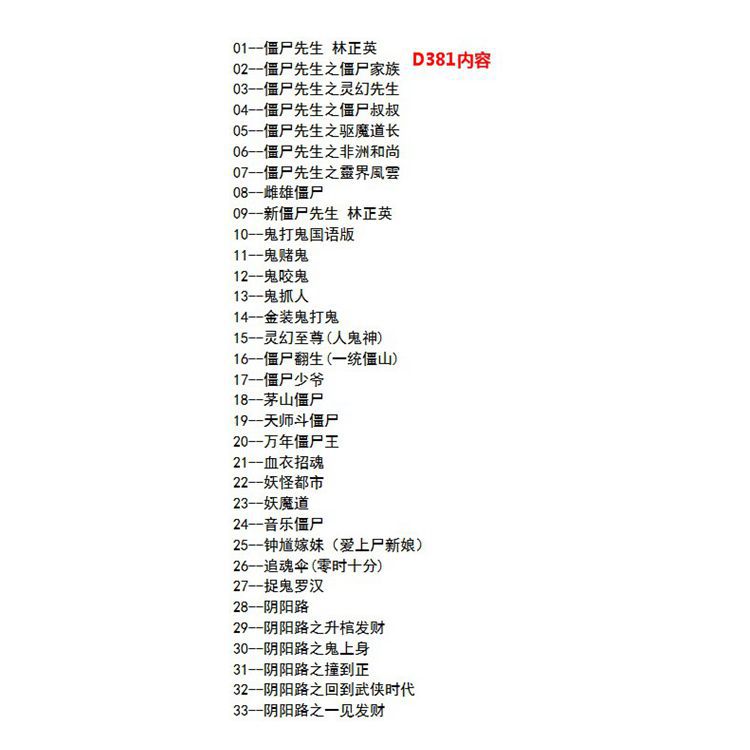 01--僵尸先生 林正英
D381内容
02--僵尸先生之僵尸家族
03--僵尸先生之灵幻先生
04--僵尸先生之僵尸叔叔
05--僵尸先生之驱魔道长
06--僵尸先生之非洲和尚
07--僵尸先生之靈界風雲
08--雌雄僵尸
09--新僵尸先生 林正英
10--鬼打鬼国语版
11--鬼赌鬼
12--鬼咬鬼
13--鬼抓人
14--金装鬼打鬼
15--灵幻至尊(人鬼神)
16--僵尸翻生(一统僵山)
17--僵尸少爷
18--茅山僵尸
19--天师斗僵尸
20--万年僵尸王
21--血衣招魂
22--妖怪都市
23--妖魔道
24--音乐僵尸
25--钟馗嫁妹（爱上尸新娘）
26--追魂伞(零时十分)
27--捉鬼罗汉
28--阴阳路
29--阴阳路之升棺发财
30--阴阳路之鬼上身
31--阴阳路之撞到正
32--阴阳路之回到武侠时代
33--阴阳路之一见发财